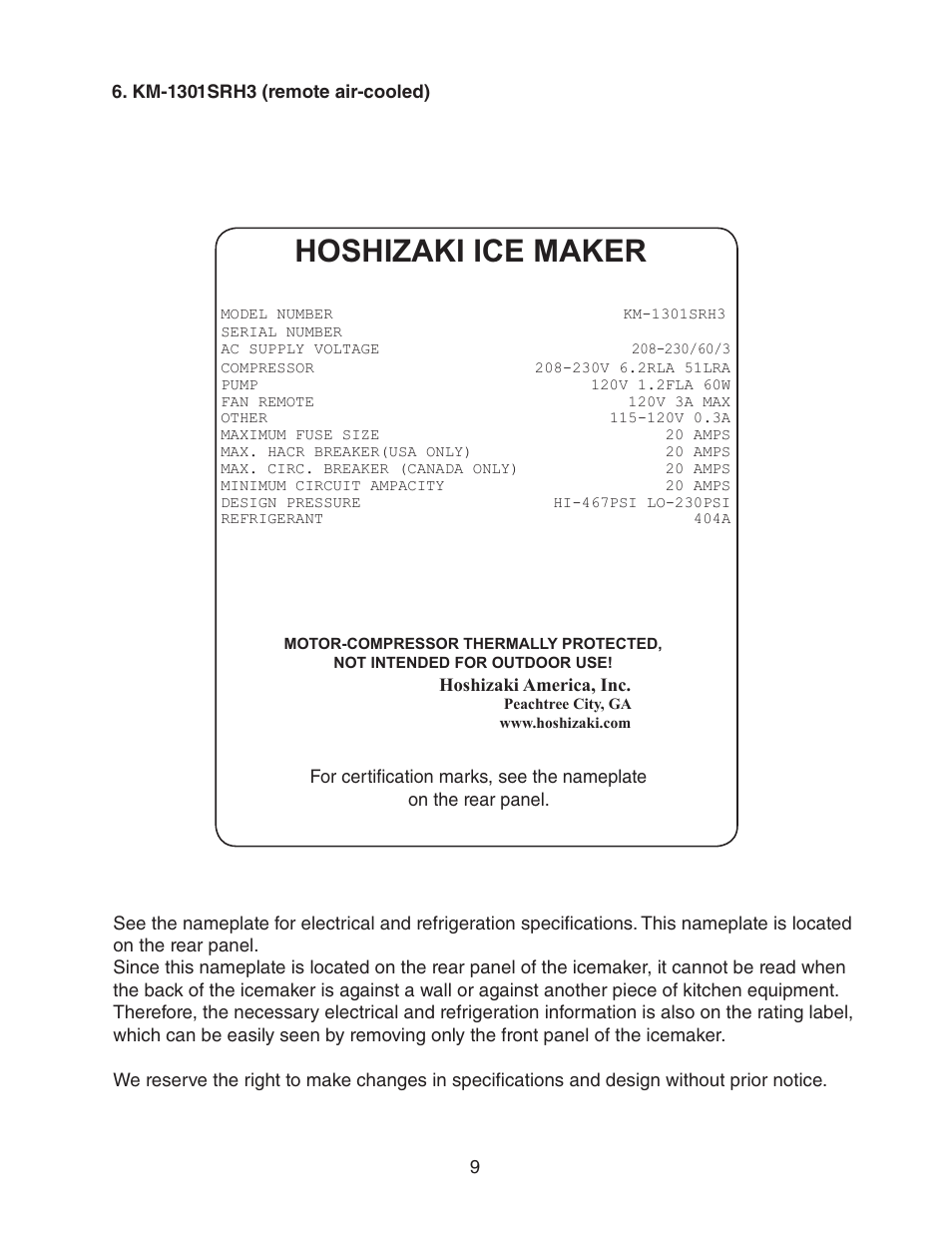 6. KM-1301SRH3 (remote air-cooled)

HOSHIZAKI ICE MAKER

| | |
|---|---|
| MODEL NUMBER | KM-1301SRH3 |
| SERIAL NUMBER | |
| AC SUPPLY VOLTAGE | 208-230/60/3 |
| COMPRESSOR | 208-230V 6.2RLA 51LRA |
| PUMP | 120V 1.2FLA 60W |
| FAN REMOTE | 120V 3A MAX |
| OTHER | 115-120V 0.3A |
| MAXIMUM FUSE SIZE | 20 AMPS |
| MAX. HACR BREAKER(USA ONLY) | 20 AMPS |
| MAX. CIRC. BREAKER (CANADA ONLY) | 20 AMPS |
| MINIMUM CIRCUIT AMPACITY | 20 AMPS |
| DESIGN PRESSURE | HI-467PSI LO-230PSI |
| REFRIGERANT | 404A |

MOTOR-COMPRESSOR THERMALLY PROTECTED, NOT INTENDED FOR OUTDOOR USE!

Hoshizaki America, Inc.
Peachtree City, GA
www.hoshizaki.com

For certification marks, see the nameplate on the rear panel.

See the nameplate for electrical and refrigeration specifications. This nameplate is located on the rear panel.
Since this nameplate is located on the rear panel of the icemaker, it cannot be read when the back of the icemaker is against a wall or against another piece of kitchen equipment. Therefore, the necessary electrical and refrigeration information is also on the rating label, which can be easily seen by removing only the front panel of the icemaker.

We reserve the right to make changes in specifications and design without prior notice.

9